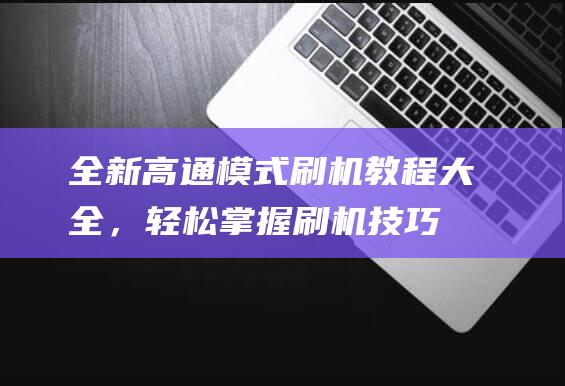 全新高通模式刷机教程大全，轻松掌握刷机技巧